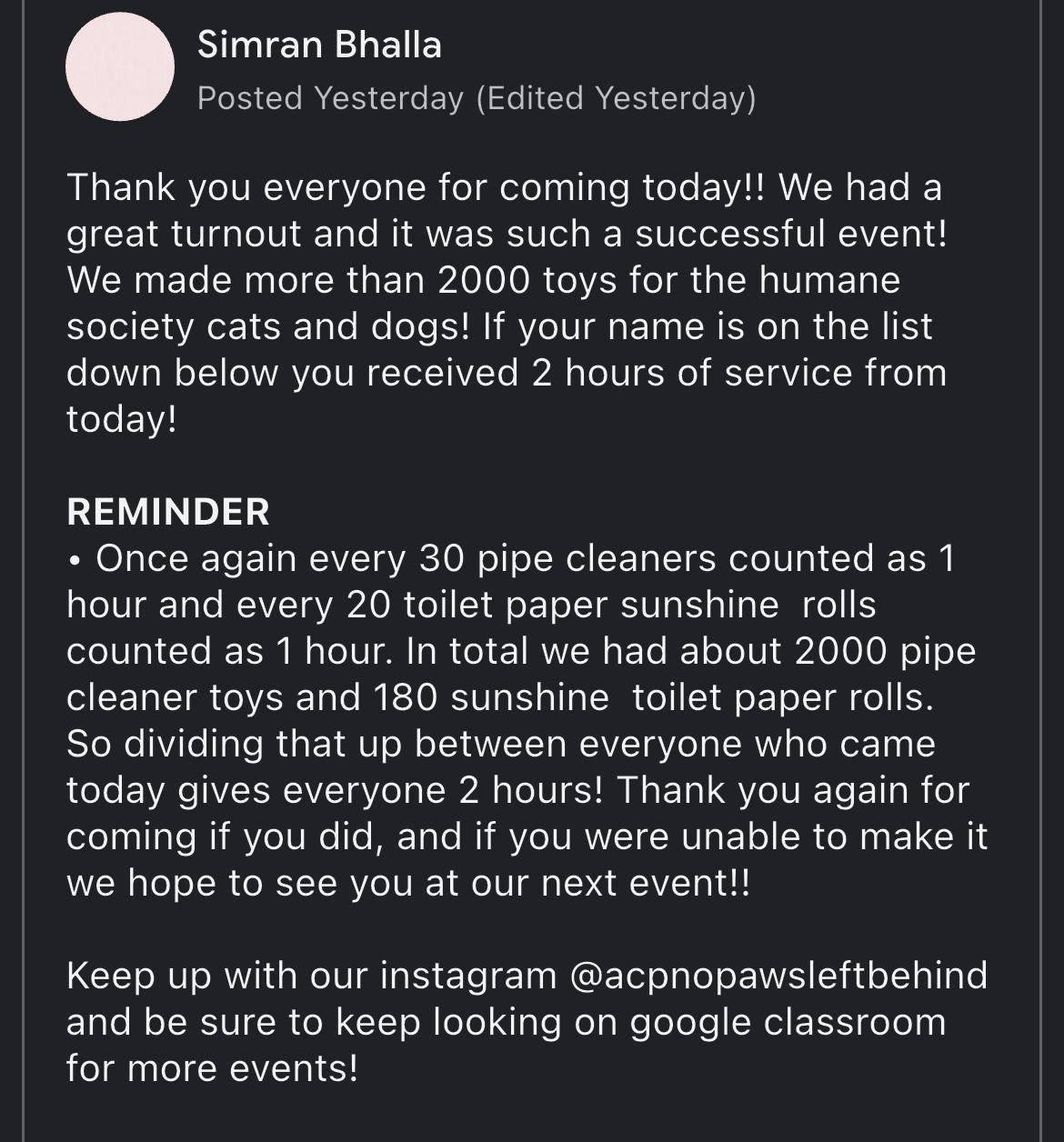 Simran Bhalla
Posted Yesterday (Edited Yesterday)

Thank you everyone for coming today!! We had a great turnout and it was such a successful event! We made more than 2000 toys for the humane society cats and dogs! If your name is on the list down below you received 2 hours of service from today!

REMINDER
• Once again every 30 pipe cleaners counted as 1 hour and every 20 toilet paper sunshine rolls counted as 1 hour. In total we had about 2000 pipe cleaner toys and 180 sunshine toilet paper rolls. So dividing that up between everyone who came today gives everyone 2 hours! Thank you again for coming if you did, and if you were unable to make it we hope to see you at our next event!!

Keep up with our instagram @acpnopawsleftbehind and be sure to keep looking on google classroom for more events!